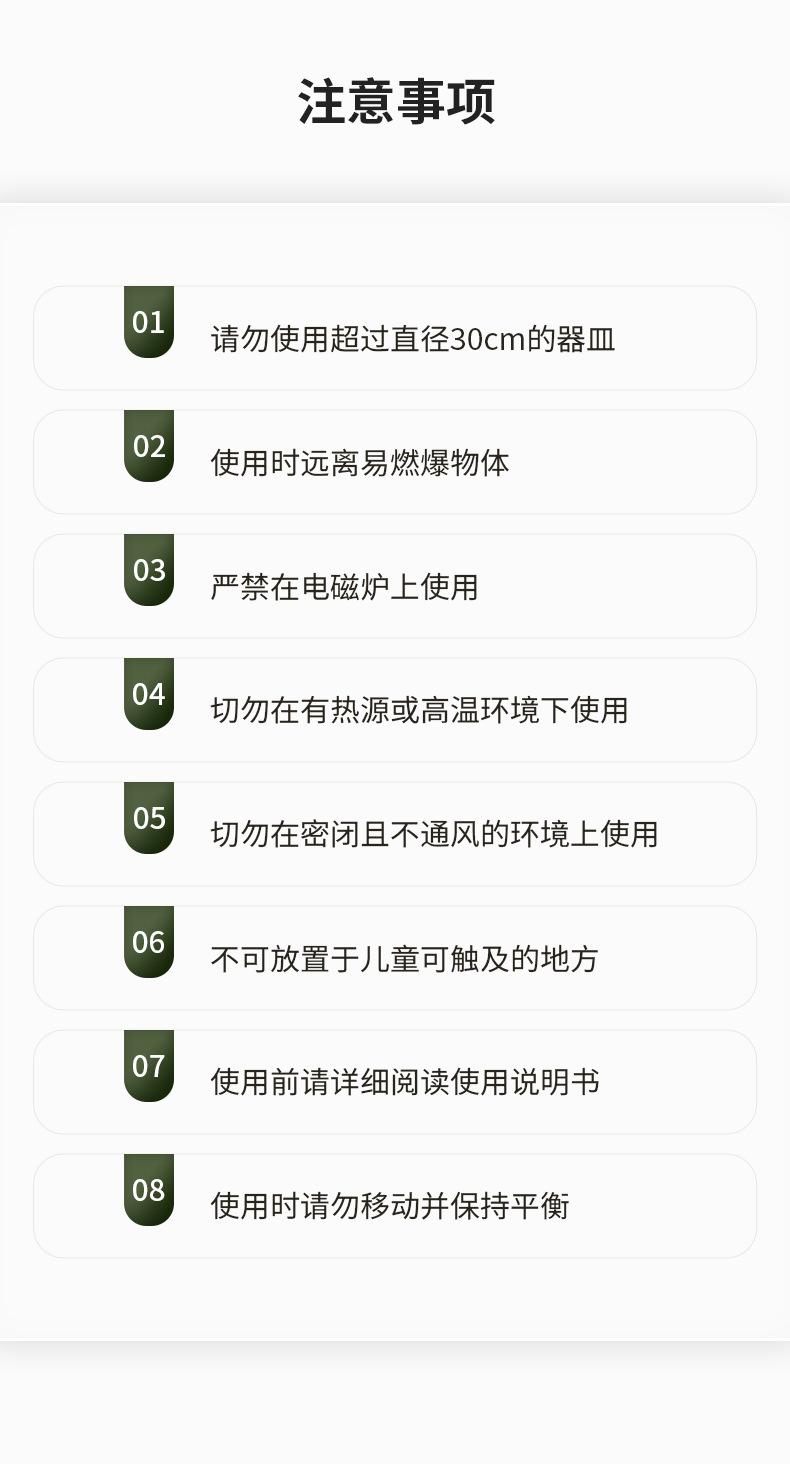 注意事项

01 请勿使用超过直径30cm的器皿

02 使用时远离易燃爆物体

03 严禁在电磁炉上使用

04 切勿在有热源或高温环境下使用

05 切勿在密闭且不通风的环境上使用

06 不可放置于儿童可触及的地方

07 使用前请详细阅读使用说明书

08 使用时请勿移动并保持平衡